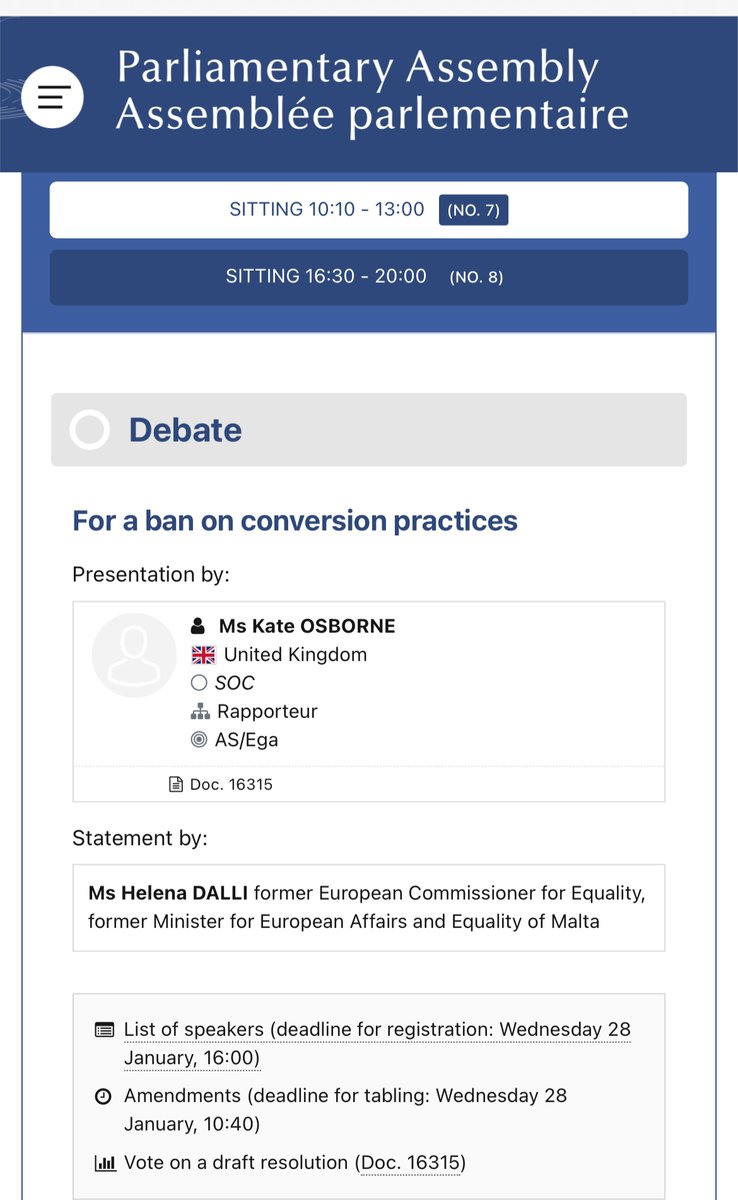 Parliamentary Assembly
Assemblée parlementaire

SITTING 10:10 - 13:00 (NO. 7)

SITTING 16:30 - 20:00 (NO. 8)

Debate

For a ban on conversion practices

Presentation by:

Ms Kate OSBORNE
United Kingdom
SOC
Rapporteur
AS/Ega

Doc. 16315

Statement by:

Ms Helena DALLI former European Commissioner for Equality, former Minister for European Affairs and Equality of Malta

List of speakers (deadline for registration: Wednesday 28 January, 16:00)

Amendments (deadline for tabling: Wednesday 28 January, 10:40)

Vote on a draft resolution (Doc. 16315)